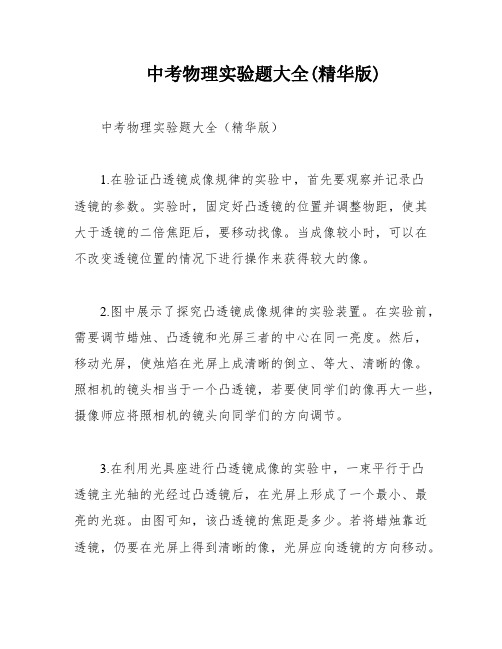 中考物理实验题大全(精华版)

中考物理实验题大全（精华版）

1.在验证凸透镜成像规律的实验中，首先要观察并记录凸透镜的参数。实验时，固定好凸透镜的位置并调整物距，使其大于透镜的二倍焦距后，要移动找像。当成像较小时，可以在不改变透镜位置的情况下进行操作来获得较大的像。

2.图中展示了探究凸透镜成像规律的实验装置。在实验前，需要调节蜡烛、凸透镜和光屏三者的中心在同一亮度。然后，移动光屏，使烛焰在光屏上成清晰的倒立、等大、清晰的像。照相机的镜头相当于一个凸透镜，若要使同学们的像再大一些，摄像师应将照相机的镜头向同学们的方向调节。

3.在利用光具座进行凸透镜成像的实验中，一束平行于凸透镜主光轴的光经过凸透镜后，在光屏上形成了一个最小、最亮的光斑。由图可知，该凸透镜的焦距是多少。若将蜡烛靠近透镜，仍要在光屏上得到清晰的像，光屏应向透镜的方向移动。